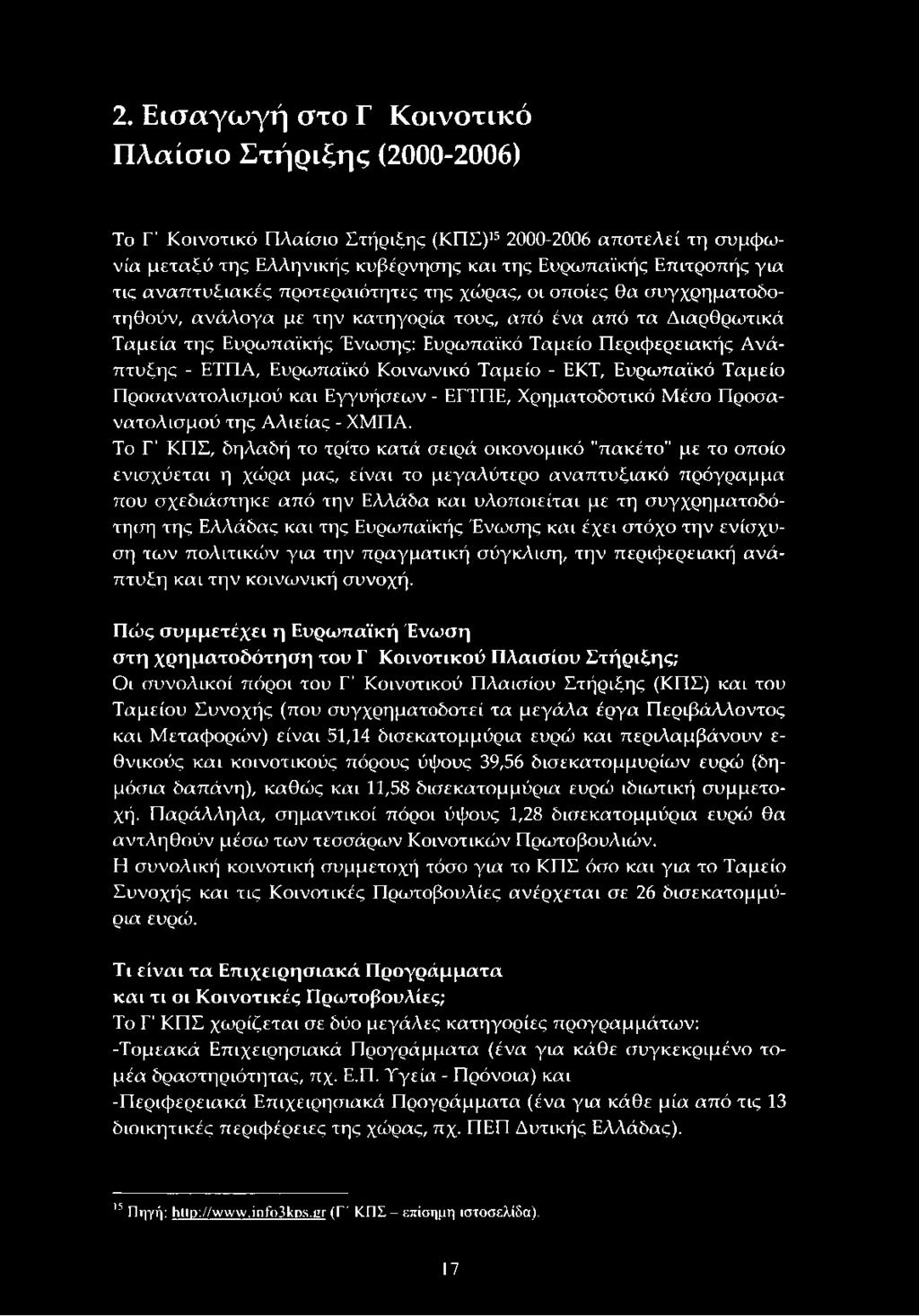 2. Εισαγωγή στο Γ Κοινοτικό Πλαίσιο Στήριξης (2000-2006)

Το Γ' Κοινοτικό Πλαίσιο Στήριξης (ΚΠΣ)$^{15}$ 2000-2006 αποτελεί τη συμφωνία μεταξύ της Ελληνικής κυβέρνησης και της Ευρωπαϊκής Επιτροπής για τις αναπτυξιακές προτεραιότητες της χώρας, οι οποίες θα συγχρηματοδοτηθούν, ανάλογα με την κατηγορία τους, από ένα από τα Διαρθρωτικά Ταμεία της Ευρωπαϊκής Ένωσης: Ευρωπαϊκό Ταμείο Περιφερειακής Ανάπτυξης - ΕΤΠΑ, Ευρωπαϊκό Κοινωνικό Ταμείο - ΕΚΤ, Ευρωπαϊκό Ταμείο Προσανατολισμού και Εγγυήσεων - ΕΓΤΠΕ, Χρηματοδοτικό Μέσο Προσανατολισμού της Αλιείας - ΧΜΠΑ.
Το Γ' ΚΠΣ, δηλαδή το τρίτο κατά σειρά οικονομικό "πακέτο" με το οποίο ενισχύεται η χώρα μας, είναι το μεγαλύτερο αναπτυξιακό πρόγραμμα που σχεδιάστηκε από την Ελλάδα και υλοποιείται με τη συγχρηματοδότηση της Ελλάδας και της Ευρωπαϊκής Ένωσης και έχει στόχο την ενίσχυση των πολιτικών για την πραγματική σύγκλιση, την περιφερειακή ανάπτυξη και την κοινωνική συνοχή.

Πώς συμμετέχει η Ευρωπαϊκή Ένωση στη χρηματοδότηση του Γ Κοινοτικού Πλαισίου Στήριξης;
Οι συνολικοί πόροι του Γ' Κοινοτικού Πλαισίου Στήριξης (ΚΠΣ) και του Ταμείου Συνοχής (που συγχρηματοδοτεί τα μεγάλα έργα Περιβάλλοντος και Μεταφορών) είναι 51,14 δισεκατομμύρια ευρώ και περιλαμβάνουν εθνικούς και κοινοτικούς πόρους ύψους 39,56 δισεκατομμυρίων ευρώ (δημόσια δαπάνη), καθώς και 11,58 δισεκατομμύρια ευρώ ιδιωτική συμμετοχή. Παράλληλα, σημαντικοί πόροι ύψους 1,28 δισεκατομμύρια ευρώ θα αντληθούν μέσω των τεσσάρων Κοινοτικών Πρωτοβουλιών.
Η συνολική κοινοτική συμμετοχή τόσο για το ΚΠΣ όσο και για το Ταμείο Συνοχής και τις Κοινοτικές Πρωτοβουλίες ανέρχεται σε 26 δισεκατομμύρια ευρώ.

Τι είναι τα Επιχειρησιακά Προγράμματα και τι οι Κοινοτικές Πρωτοβουλίες;
Το Γ' ΚΠΣ χωρίζεται σε δύο μεγάλες κατηγορίες προγραμμάτων:
-Τομεακά Επιχειρησιακά Προγράμματα (ένα για κάθε συγκεκριμένο τομέα δραστηριότητας, πχ. Ε.Π. Υγεία - Πρόνοια) και
-Περιφερειακά Επιχειρησιακά Προγράμματα (ένα για κάθε μία από τις 13 διοικητικές περιφέρειες της χώρας, πχ. ΠΕΠ Δυτικής Ελλάδας).

$^{15}$ Πηγή: http://www.info3kps.gr (Γ' ΚΠΣ – επίσημη ιστοσελίδα).

17